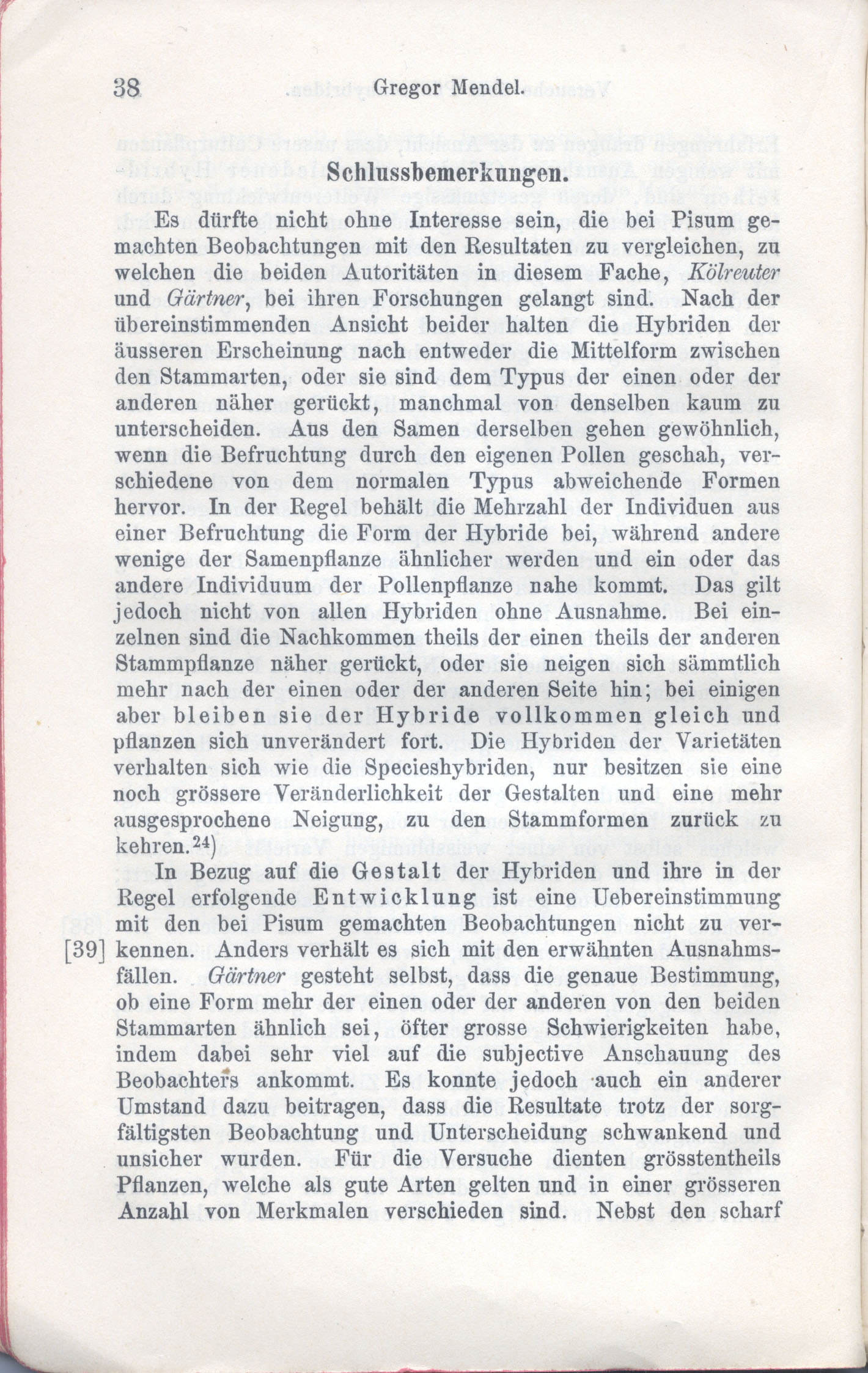 38 Gregor Mendel.

Schlussbemerkungen.

Es dürfte nicht ohne Interesse sein, die bei Pisum gemachten Beobachtungen mit den Resultaten zu vergleichen, zu welchen die beiden Autoritäten in diesem Fache, Kölreuter und Gärtner, bei ihren Forschungen gelangt sind. Nach der übereinstimmenden Ansicht beider halten die Hybriden der äusseren Erscheinung nach entweder die Mittelform zwischen den Stammarten, oder sie sind dem Typus der einen oder der anderen näher gerückt, manchmal von denselben kaum zu unterscheiden. Aus den Samen derselben gehen gewöhnlich, wenn die Befruchtung durch den eigenen Pollen geschah, verschiedene von dem normalen Typus abweichende Formen hervor. In der Regel behält die Mehrzahl der Individuen aus einer Befruchtung die Form der Hybride bei, während andere wenige der Samenpflanze ähnlicher werden und ein oder das andere Individuum der Pollenpflanze nahe kommt. Das gilt jedoch nicht von allen Hybriden ohne Ausnahme. Bei einzelnen sind die Nachkommen theils der einen theils der anderen Stammpflanze näher gerückt, oder sie neigen sich sämmtlich mehr nach der einen oder der anderen Seite hin; bei einigen aber bleiben sie der Hybride vollkommen gleich und pflanzen sich unverändert fort. Die Hybriden der Varietäten verhalten sich wie die Specieshybriden, nur besitzen sie eine noch grössere Veränderlichkeit der Gestalten und eine mehr ausgesprochene Neigung, zu den Stammformen zurück zu kehren.$^{24}$)

In Bezug auf die Gestalt der Hybriden und ihre in der Regel erfolgende Entwicklung ist eine Uebereinstimmung mit den bei Pisum gemachten Beobachtungen nicht zu verkennen. [39] Anders verhält es sich mit den erwähnten Ausnahmsfällen. Gärtner gesteht selbst, dass die genaue Bestimmung, ob eine Form mehr der einen oder der anderen von den beiden Stammarten ähnlich sei, öfter grosse Schwierigkeiten habe, indem dabei sehr viel auf die subjective Anschauung des Beobachters ankommt. Es konnte jedoch auch ein anderer Umstand dazu beitragen, dass die Resultate trotz der sorgfältigsten Beobachtung und Unterscheidung schwankend und unsicher wurden. Für die Versuche dienten grösstentheils Pflanzen, welche als gute Arten gelten und in einer grösseren Anzahl von Merkmalen verschieden sind. Nebst den scharf